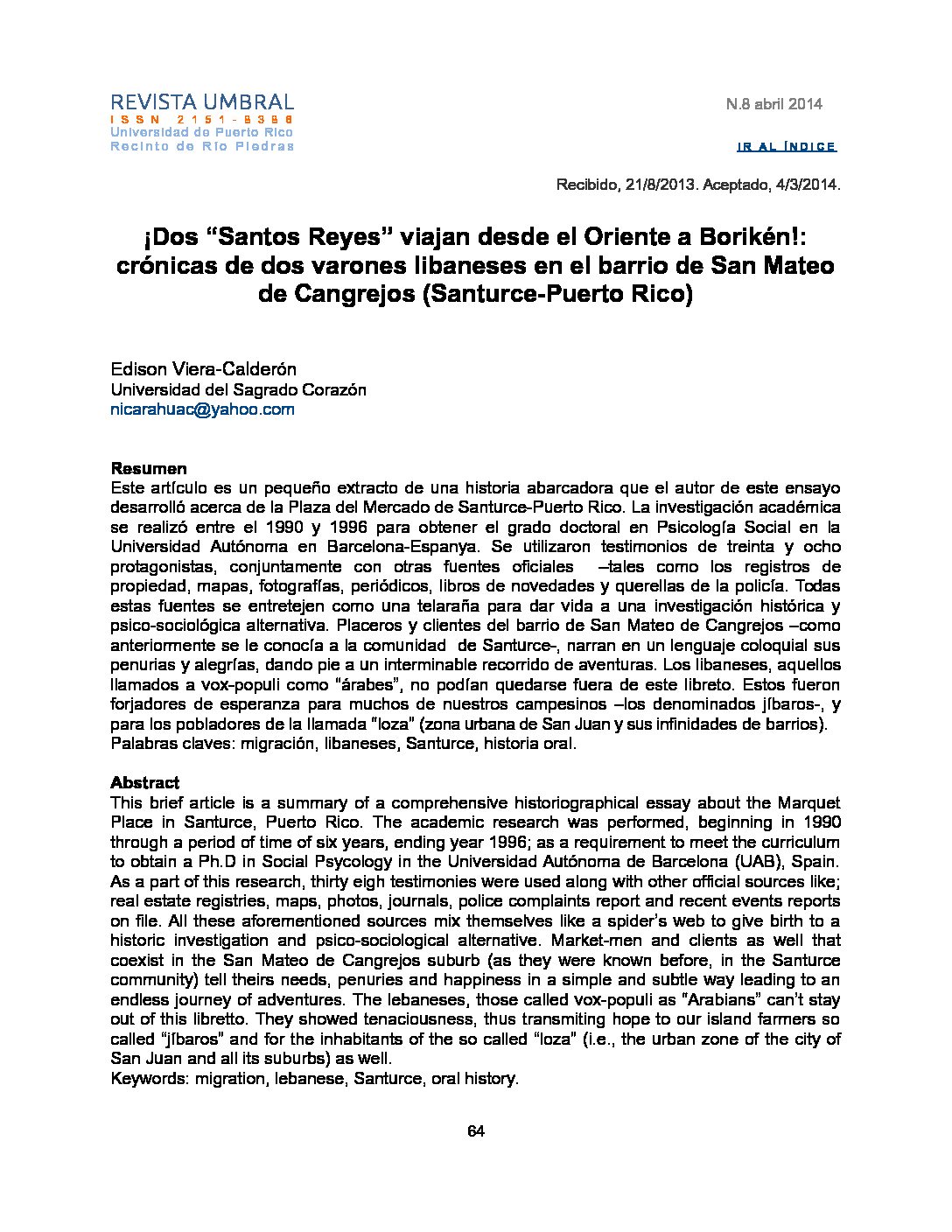 REVISTA UMBRAL
ISSN 2151-8386
Universidad de Puerto Rico
Recinto de Río Piedras

N.8 abril 2014

IR AL ÍNDICE

Recibido, 21/8/2013. Aceptado, 4/3/2014.

¡Dos “Santos Reyes” viajan desde el Oriente a Borikén!: crónicas de dos varones libaneses en el barrio de San Mateo de Cangrejos (Santurce-Puerto Rico)

Edison Viera-Calderón
Universidad del Sagrado Corazón
nicarahuac@yahoo.com

Resumen
Este artículo es un pequeño extracto de una historia abarcadora que el autor de este ensayo desarrolló acerca de la Plaza del Mercado de Santurce-Puerto Rico. La investigación académica se realizó entre el 1990 y 1996 para obtener el grado doctoral en Psicología Social en la Universidad Autónoma en Barcelona-Espanya. Se utilizaron testimonios de treinta y ocho protagonistas, conjuntamente con otras fuentes oficiales –tales como los registros de propiedad, mapas, fotografías, periódicos, libros de novedades y querellas de la policía. Todas estas fuentes se entretejen como una telaraña para dar vida a una investigación histórica y psico-sociológica alternativa. Placeros y clientes del barrio de San Mateo de Cangrejos –como anteriormente se le conocía a la comunidad de Santurce-, narran en un lenguaje coloquial sus penurias y alegrías, dando pie a un interminable recorrido de aventuras. Los libaneses, aquellos llamados a vox-populi como “árabes”, no podían quedarse fuera de este libreto. Estos fueron forjadores de esperanza para muchos de nuestros campesinos –los denominados jíbaros-, y para los pobladores de la llamada “loza” (zona urbana de San Juan y sus infinidades de barrios).
Palabras claves: migración, libaneses, Santurce, historia oral.

Abstract
This brief article is a summary of a comprehensive historiographical essay about the Marquet Place in Santurce, Puerto Rico. The academic research was performed, beginning in 1990 through a period of time of six years, ending year 1996; as a requirement to meet the curriculum to obtain a Ph.D in Social Psycology in the Universidad Autónoma de Barcelona (UAB), Spain. As a part of this research, thirty eigh testimonies were used along with other official sources like; real estate registries, maps, photos, journals, police complaints report and recent events reports on file. All these aforementioned sources mix themselves like a spider’s web to give birth to a historic investigation and psico-sociological alternative. Market-men and clients as well that coexist in the San Mateo de Cangrejos suburb (as they were known before, in the Santurce community) tell theirs needs, penuries and happiness in a simple and subtle way leading to an endless journey of adventures. The lebaneses, those called vox-populi as “Arabians” can’t stay out of this libretto. They showed tenaciousness, thus transmiting hope to our island farmers so called “jíbaros” and for the inhabitants of the so called “loza” (i.e., the urban zone of the city of San Juan and all its suburbs) as well.
Keywords: migration, lebanese, Santurce, oral history.

64